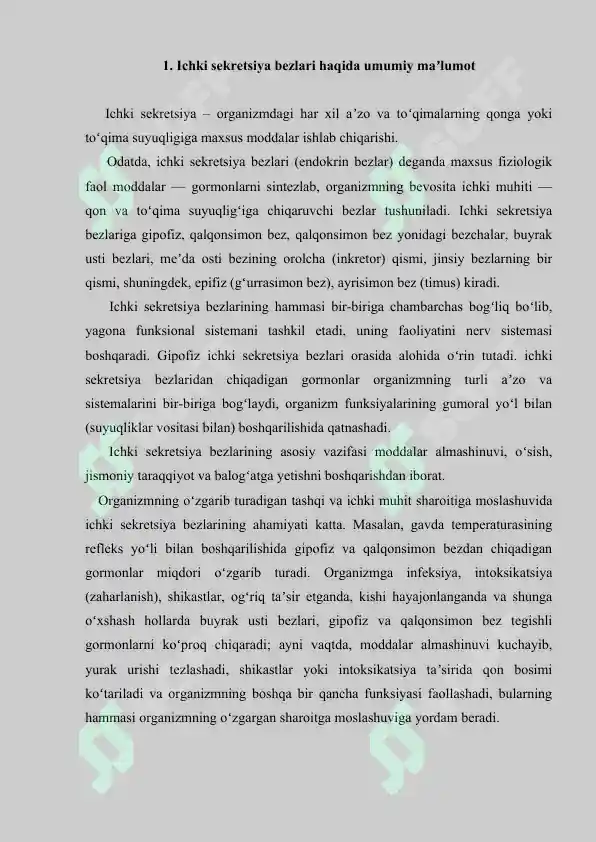 1. Ichki sekretsiya bezlari haqida umumiy ma’lumot

Ichki sekretsiya – organizmdagi har xil a’zo va to‘qimalarning qonga yoki to‘qima suyuqligiga maxsus moddalar ishlab chiqarishi.

Odatda, ichki sekretsiya bezlari (endokrin bezlar) deganda maxsus fiziologik faol moddalar — gormonlarni sintezlab, organizmning bevosita ichki muhiti — qon va to‘qima suyuqlig‘iga chiqaruvchi bezlar tushuniladi. Ichki sekretsiya bezlariga gipofiz, qalqonsimon bez, qalqonsimon bez yonidagi bezchalar, buyrak usti bezlari, me’da osti bezining orolcha (inkretor) qismi, jinsiy bezlarning bir qismi, shuningdek, epifiz (g‘urrasimon bez), ayrisimon bez (timus) kiradi.

Ichki sekretsiya bezlarining hammasi bir-biriga chambarchas bog‘liq bo‘lib, yagona funksional sistemani tashkil etadi, uning faoliyatini nerv sistemasi boshqaradi. Gipofiz ichki sekretsiya bezlari orasida alohida o‘rin tutadi. ichki sekretsiya bezlaridan chiqadigan gormonlar organizmning turli a’zo va sistemalarini bir-biriga bog‘laydi, organizm funksiyalarining gumoral yo‘l bilan (suyuqliklar vositasi bilan) boshqarilishida qatnashadi.

Ichki sekretsiya bezlarining asosiy vazifasi moddalar almashinuvi, o‘sish, jismoniy taraqqiyot va balog‘atga yetishni boshqarishdan iborat.

Organizmning o‘zgarib turadigan tashqi va ichki muhit sharoitiga moslashuvida ichki sekretsiya bezlarining ahamiyati katta. Masalan, gavda temperaturasining refleks yo‘li bilan boshqarilishida gipofiz va qalqonsimon bezdan chiqadigan gormonlar miqdori o‘zgarib turadi. Organizmga infeksiya, intoksikatsiya (zaharlanish), shikastlar, og‘riq ta’sir etganda, kishi hayajonlanganda va shunga o‘xshash hollarda buyrak usti bezlari, gipofiz va qalqonsimon bez tegishli gormonlarni ko‘proq chiqaradi; ayni vaqtda, moddalar almashinuvi kuchayib, yurak urishi tezlashadi, shikastlar yoki intoksikatsiya ta’sirida qon bosimi ko‘tariladi va organizmning boshqa bir qancha funksiyasi faollashadi, bularning hammasi organizmning o‘zgargan sharoitga moslashuviga yordam beradi.